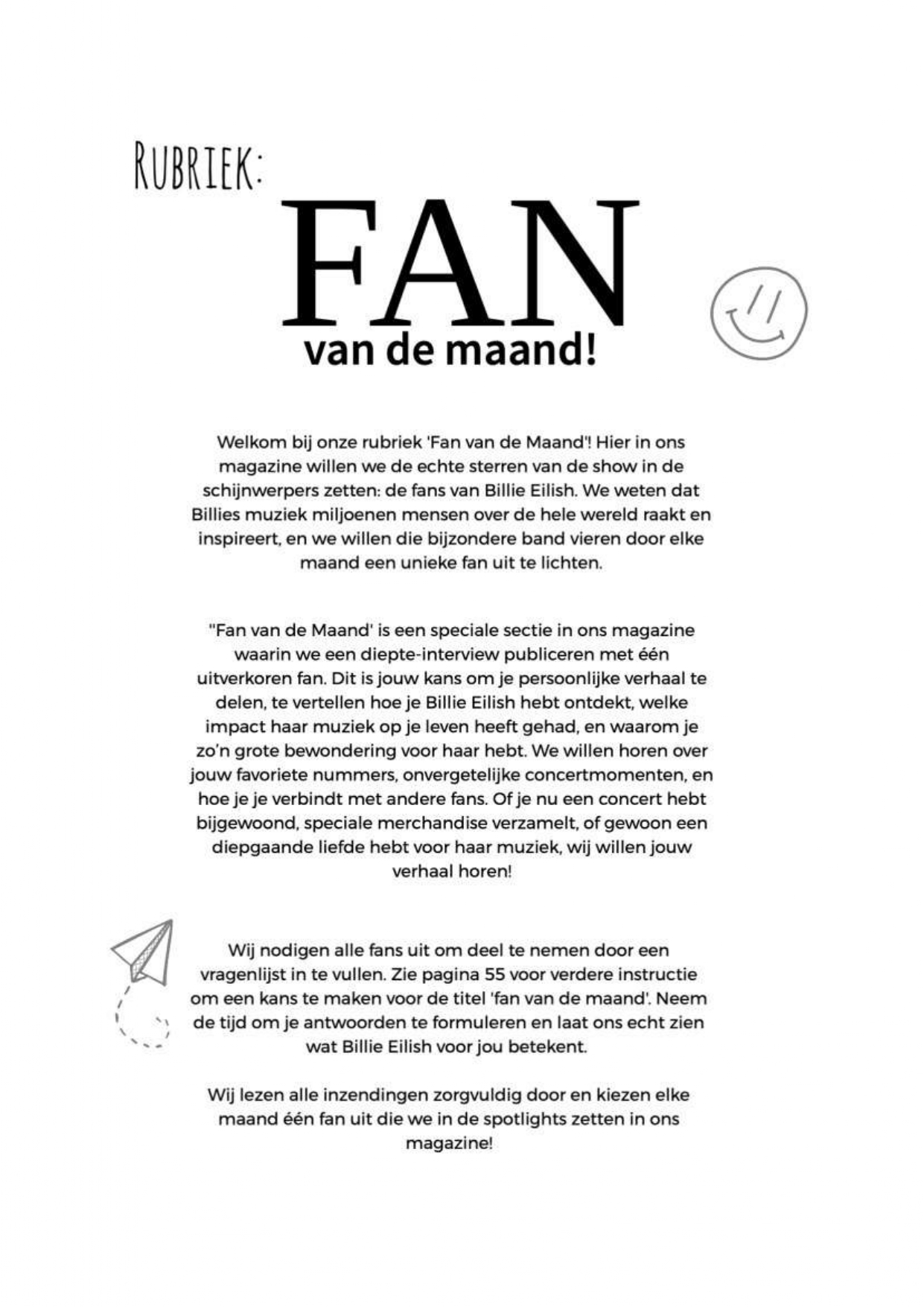 RUBRIEK:

FAN
van de maand!

Welkom bij onze rubriek 'Fan van de Maand'! Hier in ons magazine willen we de echte sterren van de show in de schijnwerpers zetten: de fans van Billie Eilish. We weten dat Billies muziek miljoenen mensen over de hele wereld raakt en inspireert, en we willen die bijzondere band vieren door elke maand een unieke fan uit te lichten.

"Fan van de Maand' is een speciale sectie in ons magazine waarin we een diepte-interview publiceren met één uitverkoren fan. Dit is jouw kans om je persoonlijke verhaal te delen, te vertellen hoe je Billie Eilish hebt ontdekt, welke impact haar muziek op je leven heeft gehad, en waarom je zo'n grote bewondering voor haar hebt. We willen horen over jouw favoriete nummers, onvergetelijke concertmomenten, en hoe je je verbindt met andere fans. Of je nu een concert hebt bijgewoond, speciale merchandise verzamelt, of gewoon een diepgaande liefde hebt voor haar muziek, wij willen jouw verhaal horen!

Wij nodigen alle fans uit om deel te nemen door een vragenlijst in te vullen. Zie pagina 55 voor verdere instructie om een kans te maken voor de titel 'fan van de maand'. Neem de tijd om je antwoorden te formuleren en laat ons echt zien wat Billie Eilish voor jou betekent.

Wij lezen alle inzendingen zorgvuldig door en kiezen elke maand één fan uit die we in de spotlights zetten in ons magazine!